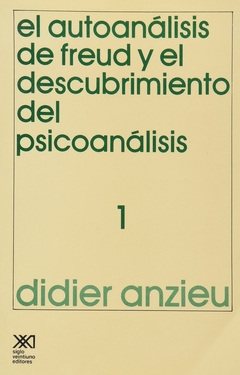 el autoanálisis de freud y el descubrimiento del psicoanálisis

1

didier anzieu

XXI
siglo
veintiuno
editores